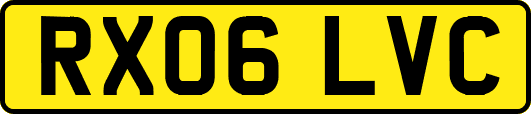 RX06 LVC